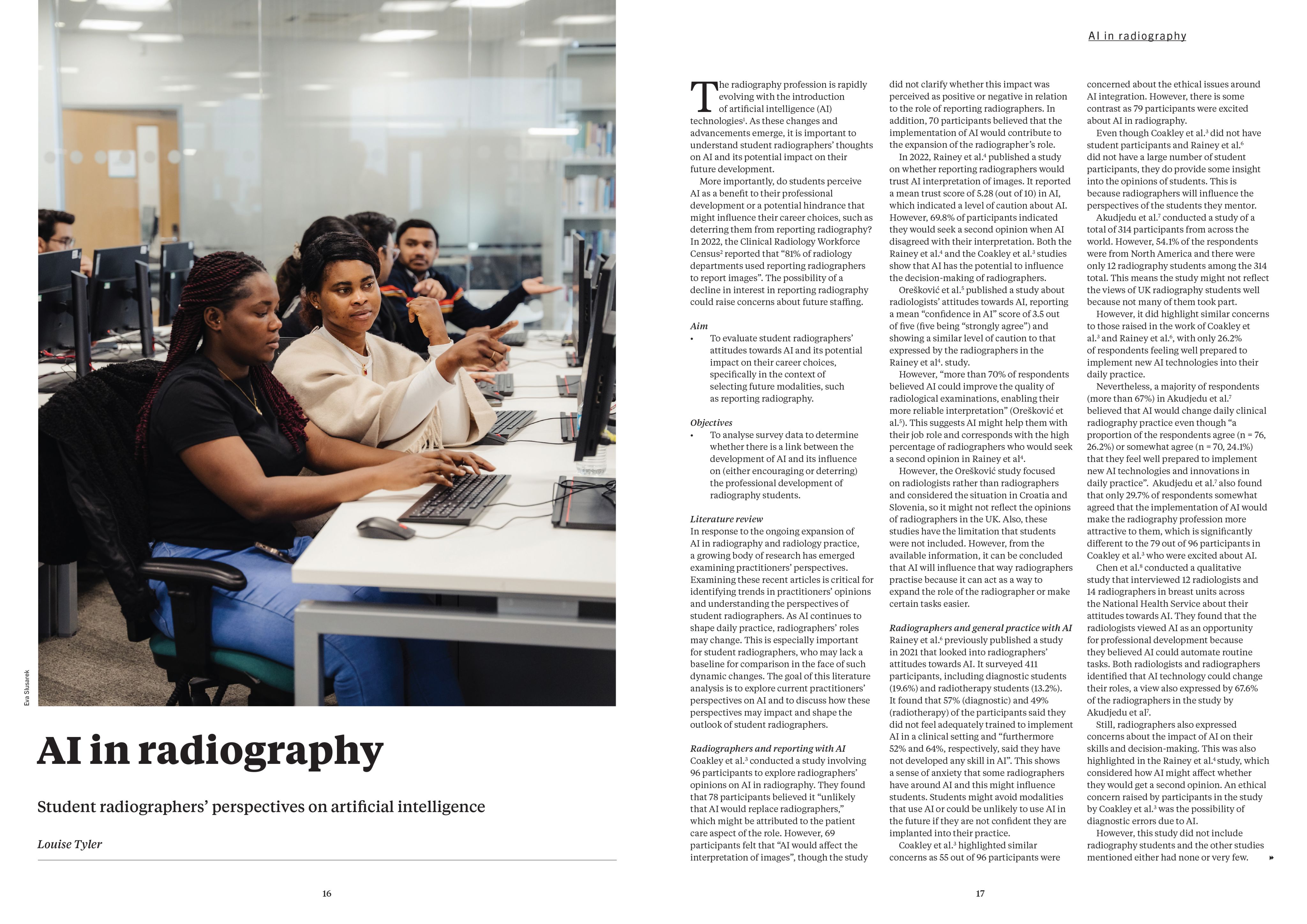 Eva Slusarek

AI in radiography

Student radiographers' perspectives on artificial intelligence

Louise Tyler

16

AI in radiography

The radiography profession is rapidly evolving with the introduction of artificial intelligence (AI) technologies$^1$. As these changes and advancements emerge, it is important to understand student radiographers' thoughts on AI and its potential impact on their future development.

More importantly, do students perceive AI as a benefit to their professional development or a potential hindrance that might influence their career choices, such as deterring them from reporting radiography? In 2022, the Clinical Radiology Workforce Census$^2$ reported that "81% of radiology departments used reporting radiographers to report images". The possibility of a decline in interest in reporting radiography could raise concerns about future staffing.

Aim
• To evaluate student radiographers' attitudes towards AI and its potential impact on their career choices, specifically in the context of selecting future modalities, such as reporting radiography.

Objectives
• To analyse survey data to determine whether there is a link between the development of AI and its influence on (either encouraging or deterring) the professional development of radiography students.

Literature review
In response to the ongoing expansion of AI in radiography and radiology practice, a growing body of research has emerged examining practitioners' perspectives. Examining these recent articles is critical for identifying trends in practitioners' opinions and understanding the perspectives of student radiographers. As AI continues to shape daily practice, radiographers' roles may change. This is especially important for student radiographers, who may lack a baseline for comparison in the face of such dynamic changes. The goal of this literature analysis is to explore current practitioners' perspectives on AI and to discuss how these perspectives may impact and shape the outlook of student radiographers.

Radiographers and reporting with AI
Coakley et al.$^3$ conducted a study involving 96 participants to explore radiographers' opinions on AI in radiography. They found that 78 participants believed it "unlikely that AI would replace radiographers," which might be attributed to the patient care aspect of the role. However, 69 participants felt that "AI would affect the interpretation of images", though the study did not clarify whether this impact was perceived as positive or negative in relation to the role of reporting radiographers. In addition, 70 participants believed that the implementation of AI would contribute to the expansion of the radiographer's role.

In 2022, Rainey et al.$^4$ published a study on whether reporting radiographers would trust AI interpretation of images. It reported a mean trust score of 5.28 (out of 10) in AI, which indicated a level of caution about AI. However, 69.8% of participants indicated they would seek a second opinion when AI disagreed with their interpretation. Both the Rainey et al.$^4$ and the Coakley et al.$^3$ studies show that AI has the potential to influence the decision-making of radiographers.

Orešković et al.$^5$ published a study about radiologists' attitudes towards AI, reporting a mean "confidence in AI" score of 3.5 out of five (five being "strongly agree") and showing a similar level of caution to that expressed by the radiographers in the Rainey et al$^4$. study.

However, "more than 70% of respondents believed AI could improve the quality of radiological examinations, enabling their more reliable interpretation" (Orešković et al.$^5$). This suggests AI might help them with their job role and corresponds with the high percentage of radiographers who would seek a second opinion in Rainey et al$^4$.

However, the Orešković study focused on radiologists rather than radiographers and considered the situation in Croatia and Slovenia, so it might not reflect the opinions of radiographers in the UK. Also, these studies have the limitation that students were not included. However, from the available information, it can be concluded that AI will influence that way radiographers practise because it can act as a way to expand the role of the radiographer or make certain tasks easier.

Radiographers and general practice with AI
Rainey et al.$^6$ previously published a study in 2021 that looked into radiographers' attitudes towards AI. It surveyed 411 participants, including diagnostic students (19.6%) and radiotherapy students (13.2%). It found that 57% (diagnostic) and 49% (radiotherapy) of the participants said they did not feel adequately trained to implement AI in a clinical setting and "furthermore 52% and 64%, respectively, said they have not developed any skill in AI". This shows a sense of anxiety that some radiographers have around AI and this might influence students. Students might avoid modalities that use AI or could be unlikely to use AI in the future if they are not confident they are implanted into their practice.

Coakley et al.$^3$ highlighted similar concerns as 55 out of 96 participants were concerned about the ethical issues around AI integration. However, there is some contrast as 79 participants were excited about AI in radiography.

Even though Coakley et al.$^3$ did not have student participants and Rainey et al.$^6$ did not have a large number of student participants, they do provide some insight into the opinions of students. This is because radiographers will influence the perspectives of the students they mentor.

Akudjedu et al.$^7$ conducted a study of a total of 314 participants from across the world. However, 54.1% of the respondents were from North America and there were only 12 radiography students among the 314 total. This means the study might not reflect the views of UK radiography students well because not many of them took part.

However, it did highlight similar concerns to those raised in the work of Coakley et al.$^3$ and Rainey et al.$^6$, with only 26.2% of respondents feeling well prepared to implement new AI technologies into their daily practice.

Nevertheless, a majority of respondents (more than 67%) in Akudjedu et al.$^7$ believed that AI would change daily clinical radiography practice even though "a proportion of the respondents agree (n = 76, 26.2%) or somewhat agree (n = 70, 24.1%) that they feel well prepared to implement new AI technologies and innovations in daily practice". Akudjedu et al.$^7$ also found that only 29.7% of respondents somewhat agreed that the implementation of AI would make the radiography profession more attractive to them, which is significantly different to the 79 out of 96 participants in Coakley et al.$^3$ who were excited about AI.

Chen et al.$^8$ conducted a qualitative study that interviewed 12 radiologists and 14 radiographers in breast units across the National Health Service about their attitudes towards AI. They found that the radiologists viewed AI as an opportunity for professional development because they believed AI could automate routine tasks. Both radiologists and radiographers identified that AI technology could change their roles, a view also expressed by 67.6% of the radiographers in the study by Akudjedu et al$^7$.

Still, radiographers also expressed concerns about the impact of AI on their skills and decision-making. This was also highlighted in the Rainey et al.$^4$ study, which considered how AI might affect whether they would get a second opinion. An ethical concern raised by participants in the study by Coakley et al.$^3$ was the possibility of diagnostic errors due to AI.

However, this study did not include radiography students and the other studies mentioned either had none or very few.

17